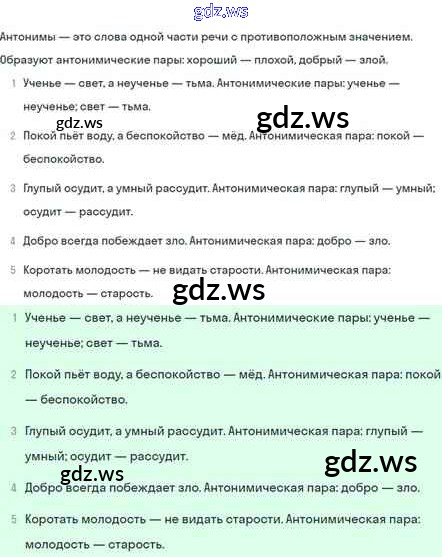 gdz.ws

Антонимы — это слова одной части речи с противоположным значением. Образуют антонимические пары: хороший — плохой, добрый — злой.

1 Ученье — свет, а неученье — тьма. Антонимические пары: ученье — неученье; свет — тьма.

gdz.ws gdz.ws

2 Покой пьёт воду, а беспокойство — мёд. Антонимическая пара: покой — беспокойство.

3 Глупый осудит, а умный рассудит. Антонимическая пара: глупый — умный; осудит — рассудит.

4 Добро всегда побеждает зло. Антонимическая пара: добро — зло.

5 Коротать молодость — не видать старости. Антонимическая пара: молодость — старость.

gdz.ws

1 Ученье — свет, а неученье — тьма. Антонимические пары: ученье — неученье; свет — тьма.

2 Покой пьёт воду, а беспокойство — мёд. Антонимическая пара: покой — беспокойство.

3 Глупый осудит, а умный рассудит. Антонимическая пара: глупый — умный; осудит — рассудит.

gdz.ws gdz.ws

4 Добро всегда побеждает зло. Антонимическая пара: добро — зло.

5 Коротать молодость — не видать старости. Антонимическая пара: молодость — старость.